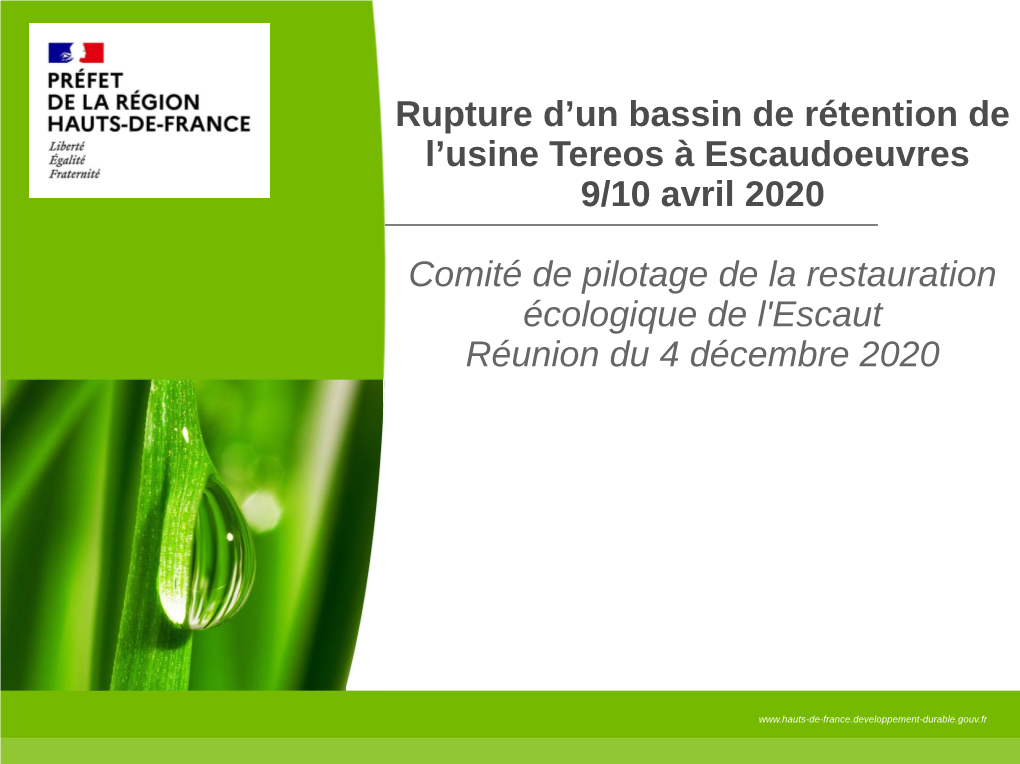 PRÉFET
DE LA RÉGION
HAUTS-DE-FRANCE
Liberté
Égalité
Fraternité

Rupture d’un bassin de rétention de l’usine Tereos à Escaudoeuvres
9/10 avril 2020

Comité de pilotage de la restauration écologique de l'Escaut
Réunion du 4 décembre 2020

www.hauts-de-france.developpement-durable.gouv.fr